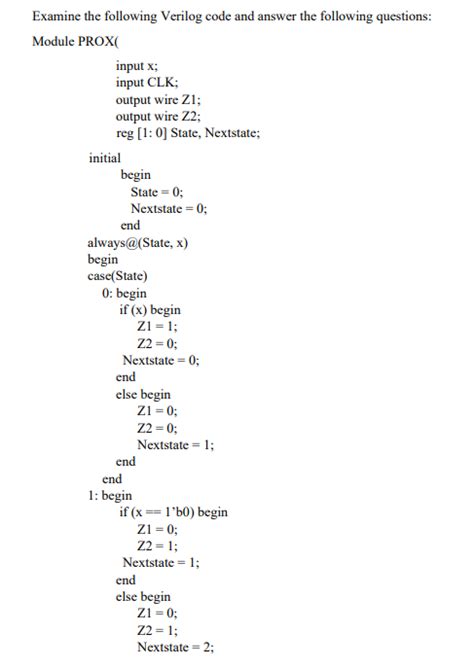 Examine the following Verilog code and answer the following questions:

Module PROX(

input x;
input CLK;
output wire Z1;
output wire Z2;
reg [1: 0] State, Nextstate;

initial
begin
State = 0;
Nextstate = 0;
end
always@(State, x)
begin
case(State)
0: begin
if (x) begin
Z1 = 1;
Z2 = 0;
Nextstate = 0;
end
else begin
Z1 = 0;
Z2 = 0;
Nextstate = 1;
end
end
1: begin
if (x == 1'b0) begin
Z1 = 0;
Z2 = 1;
Nextstate = 1;
end
else begin
Z1 = 0;
Z2 = 1;
Nextstate = 2;